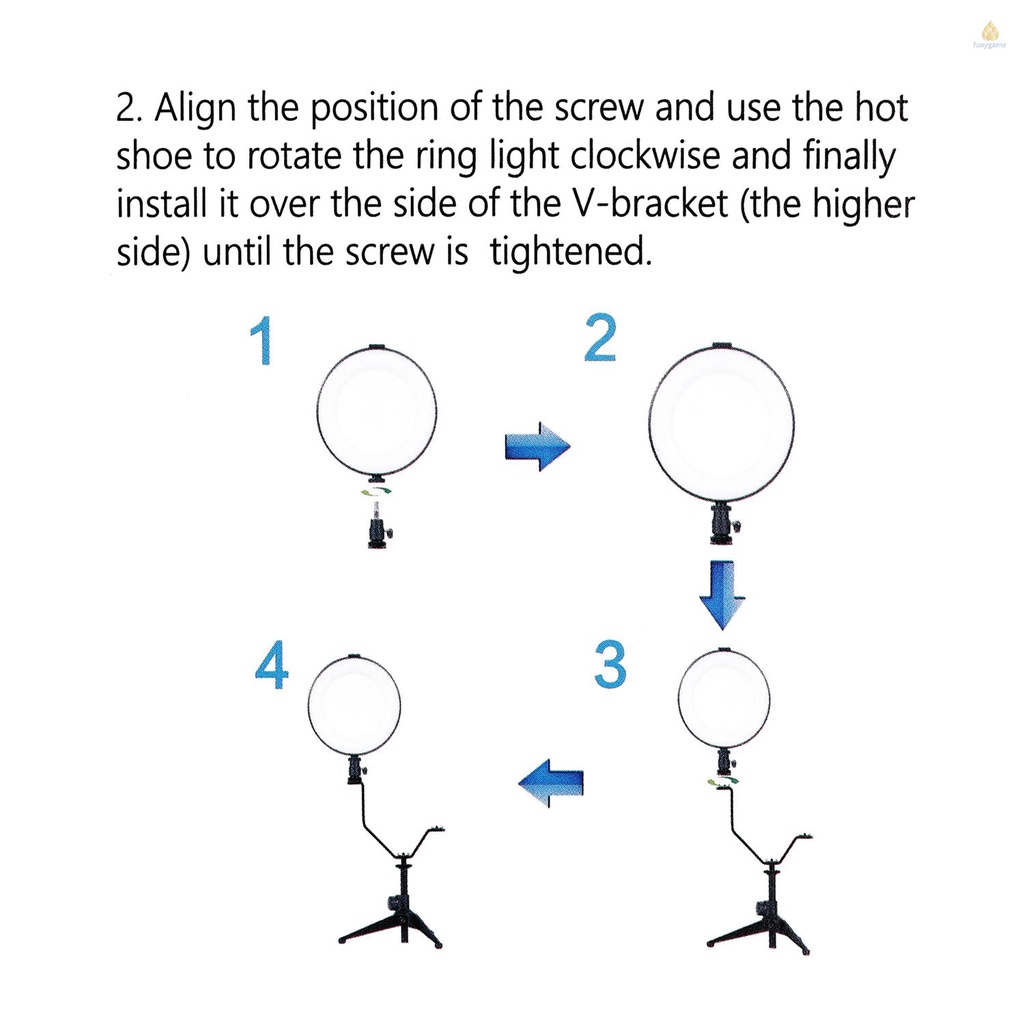 funygame

2. Align the position of the screw and use the hot shoe to rotate the ring light clockwise and finally install it over the side of the V-bracket (the higher side) until the screw is  tightened.

1

2

4

3